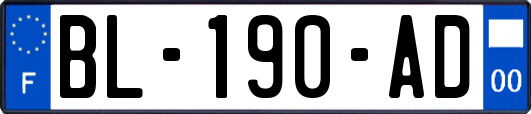 F
BL-190-AD
00